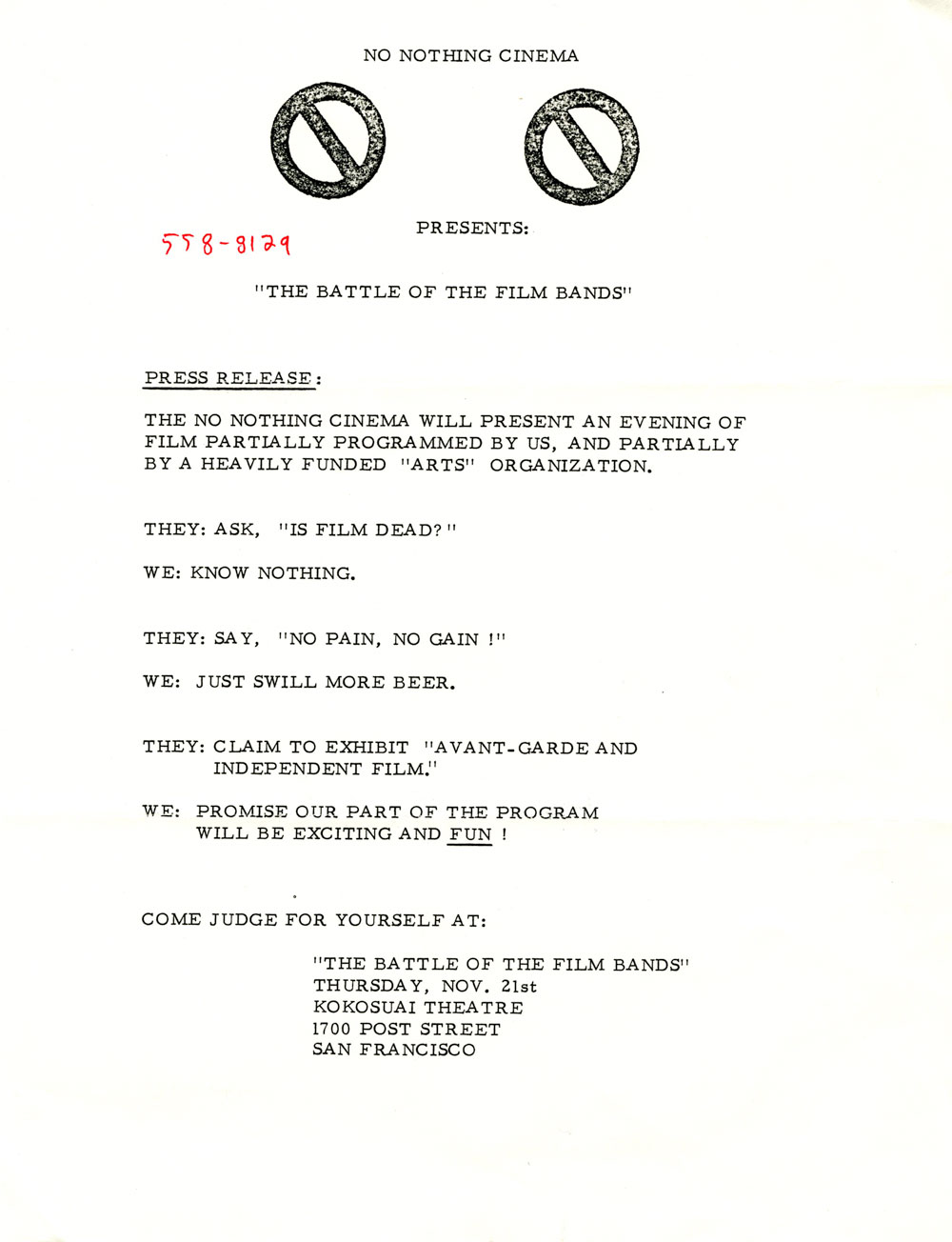 NO NOTHING CINEMA

PRESENTS:

558-8129

"THE BATTLE OF THE FILM BANDS"

PRESS RELEASE:

THE NO NOTHING CINEMA WILL PRESENT AN EVENING OF FILM PARTIALLY PROGRAMMED BY US, AND PARTIALLY BY A HEAVILY FUNDED "ARTS" ORGANIZATION.

THEY: ASK, "IS FILM DEAD?"

WE: KNOW NOTHING.

THEY: SAY, "NO PAIN, NO GAIN !"

WE: JUST SWILL MORE BEER.

THEY: CLAIM TO EXHIBIT "AVANT-GARDE AND INDEPENDENT FILM."

WE: PROMISE OUR PART OF THE PROGRAM WILL BE EXCITING AND FUN !

COME JUDGE FOR YOURSELF AT:

"THE BATTLE OF THE FILM BANDS"
THURSDAY, NOV. 21st
KOKOSUAI THEATRE
1700 POST STREET
SAN FRANCISCO